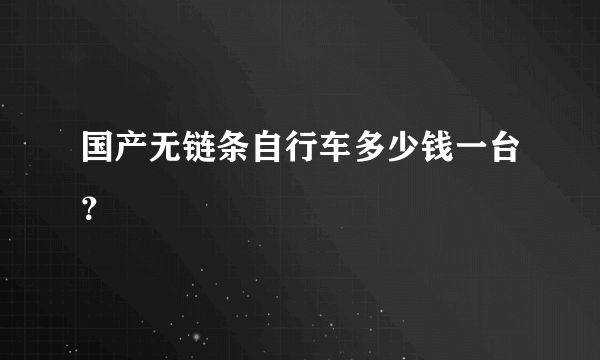 国产无链条自行车多少钱一台？